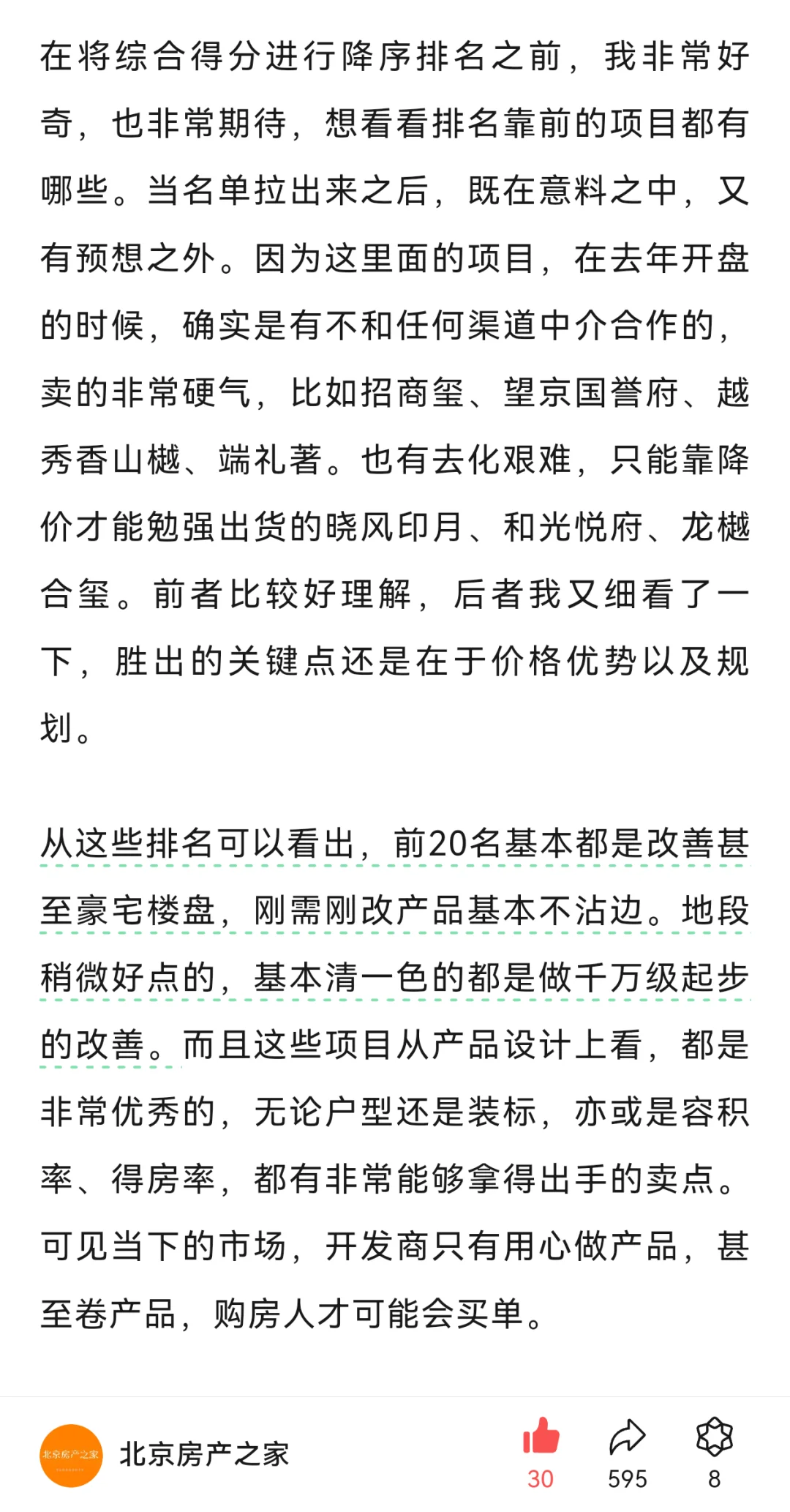 在将综合得分进行降序排名之前，我非常好奇，也非常期待，想看看排名靠前的项目都有哪些。当名单拉出来之后，既在意料之中，又有预想之外。因为这里面的项目，在去年开盘的时候，确实是有不和任何渠道中介合作的，卖的非常硬气，比如招商玺、望京国誉府、越秀香山樾、端礼著。也有去化艰难，只能靠降价才能勉强出货的晓风印月、和光悦府、龙樾合玺。前者比较好理解，后者我又细看了一下，胜出的关键点还是在于价格优势以及规划。

从这些排名可以看出，前20名基本都是改善甚至豪宅楼盘，刚需刚改产品基本不沾边。地段稍微好点的，基本清一色的都是做千万级起步的改善。而且这些项目从产品设计上看，都是非常优秀的，无论户型还是装标，亦或是容积率、得房率，都有非常能够拿得出手的卖点。可见当下的市场，开发商只有用心做产品，甚至卷产品，购房人才可能会买单。

北京房产之家

北京房产之家

30

595

8